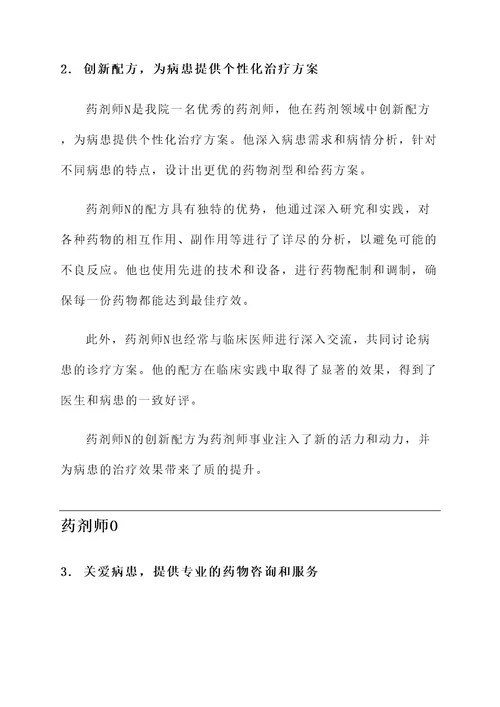 2. 创新配方，为病患提供个性化治疗方案

药剂师N是我院一名优秀的药剂师，他在药剂领域中创新配方，为病患提供个性化治疗方案。他深入病患需求和病情分析，针对不同病患的特点，设计出更优的药物剂型和给药方案。

药剂师N的配方具有独特的优势，他通过深入研究和实践，对各种药物的相互作用、副作用等进行了详尽的分析，以避免可能的不良反应。他也使用先进的技术和设备，进行药物配制和调制，确保每一份药物都能达到最佳疗效。

此外，药剂师N也经常与临床医师进行深入交流，共同讨论病患的诊疗方案。他的配方在临床实践中取得了显著的效果，得到了医生和病患的一致好评。

药剂师N的创新配方为药剂师事业注入了新的活力和动力，并为病患的治疗效果带来了质的提升。

药剂师O

3. 关爱病患，提供专业的药物咨询和服务